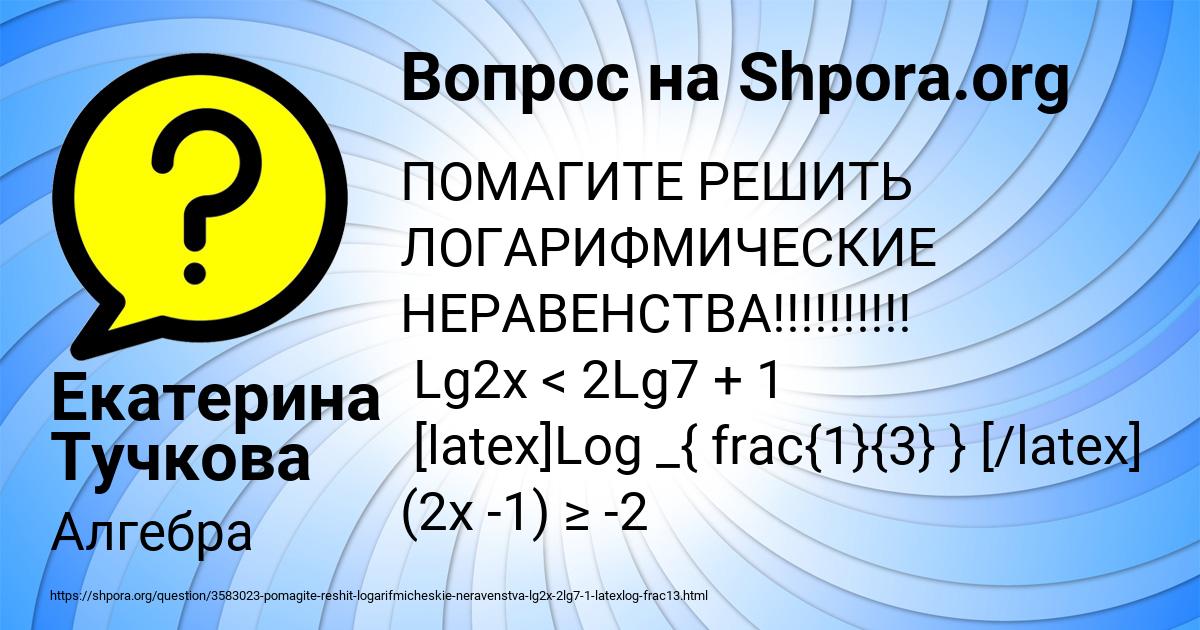 Вопрос на Shpora.org

ПОМАГИТЕ РЕШИТЬ ЛОГАРИФМИЧЕСКИЕ НЕРАВЕНСТВА!!!!!!!!!!
Lg2x < 2Lg7 + 1
[latex]Log _{ frac{1}{3} } [/latex] (2x -1) ≥ -2

Екатерина Тучкова

Алгебра

https://shpora.org/question/3583023-pomagite-reshit-logarifmicheskie-neravenstva-lg2x-2lg7-1-latexlog-frac13.html